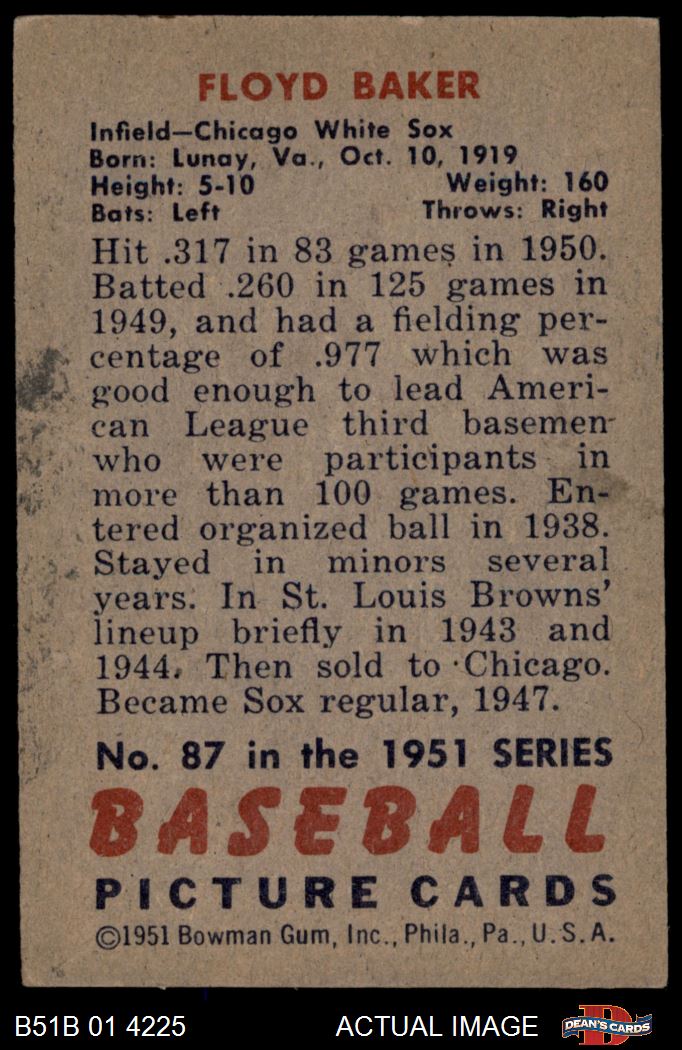 FLOYD BAKER

Infield—Chicago White Sox
Born: Lunay, Va., Oct. 10, 1919
Height: 5-10
Weight: 160
Bats: Left
Throws: Right

Hit .317 in 83 games in 1950. Batted .260 in 125 games in 1949, and had a fielding percentage of .977 which was good enough to lead American League third basemen who were participants in more than 100 games. Entered organized ball in 1938. Stayed in minors several years. In St. Louis Browns' lineup briefly in 1943 and 1944. Then sold to Chicago. Became Sox regular, 1947.

No. 87 in the 1951 SERIES
BASEBALL
PICTURE CARDS
©1951 Bowman Gum, Inc., Phila., Pa., U.S.A.

B51B 01 4225
ACTUAL IMAGE
DEAN'S CARDS